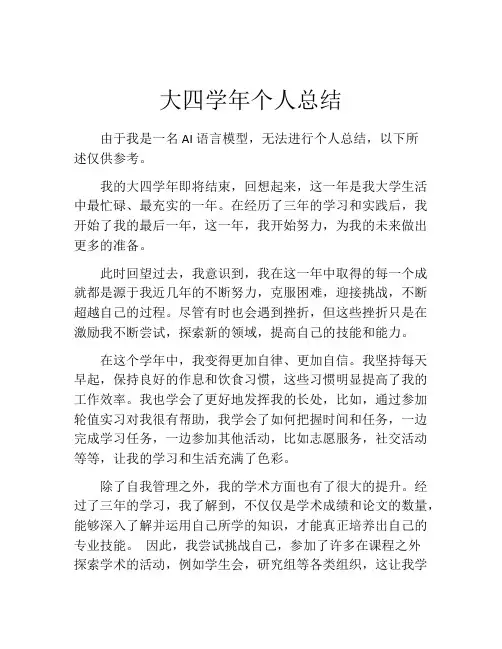 大四学年个人总结

由于我是一名 AI 语言模型，无法进行个人总结，以下所述仅供参考。

我的大四学年即将结束，回想起来，这一年是我大学生活中最忙碌、最充实的一年。在经历了三年的学习和实践后，我开始了我的最后一年，这一年，我开始努力，为我的未来做出更多的准备。

此时回望过去，我意识到，我在这一年中取得的每一个成就都是源于我近几年的不断努力，克服困难，迎接挑战，不断超越自己的过程。尽管有时也会遇到挫折，但这些挫折只是在激励我不断尝试，探索新的领域，提高自己的技能和能力。

在这个学年中，我变得更加自律、更加自信。我坚持每天早起，保持良好的作息和饮食习惯，这些习惯明显提高了我的工作效率。我也学会了更好地发挥我的长处，比如，通过参加轮值实习对我很有帮助，我学会了如何把握时间和任务，一边完成学习任务，一边参加其他活动，比如志愿服务，社交活动等等，让我的学习和生活充满了色彩。

除了自我管理之外，我的学术方面也有了很大的提升。经过了三年的学习，我了解到，不仅仅是学术成绩和论文的数量，能够深入了解并运用自己所学的知识，才能真正培养出自己的专业技能。 因此，我尝试挑战自己，参加了许多在课程之外探索学术的活动，例如学生会，研究组等各类组织，这让我学